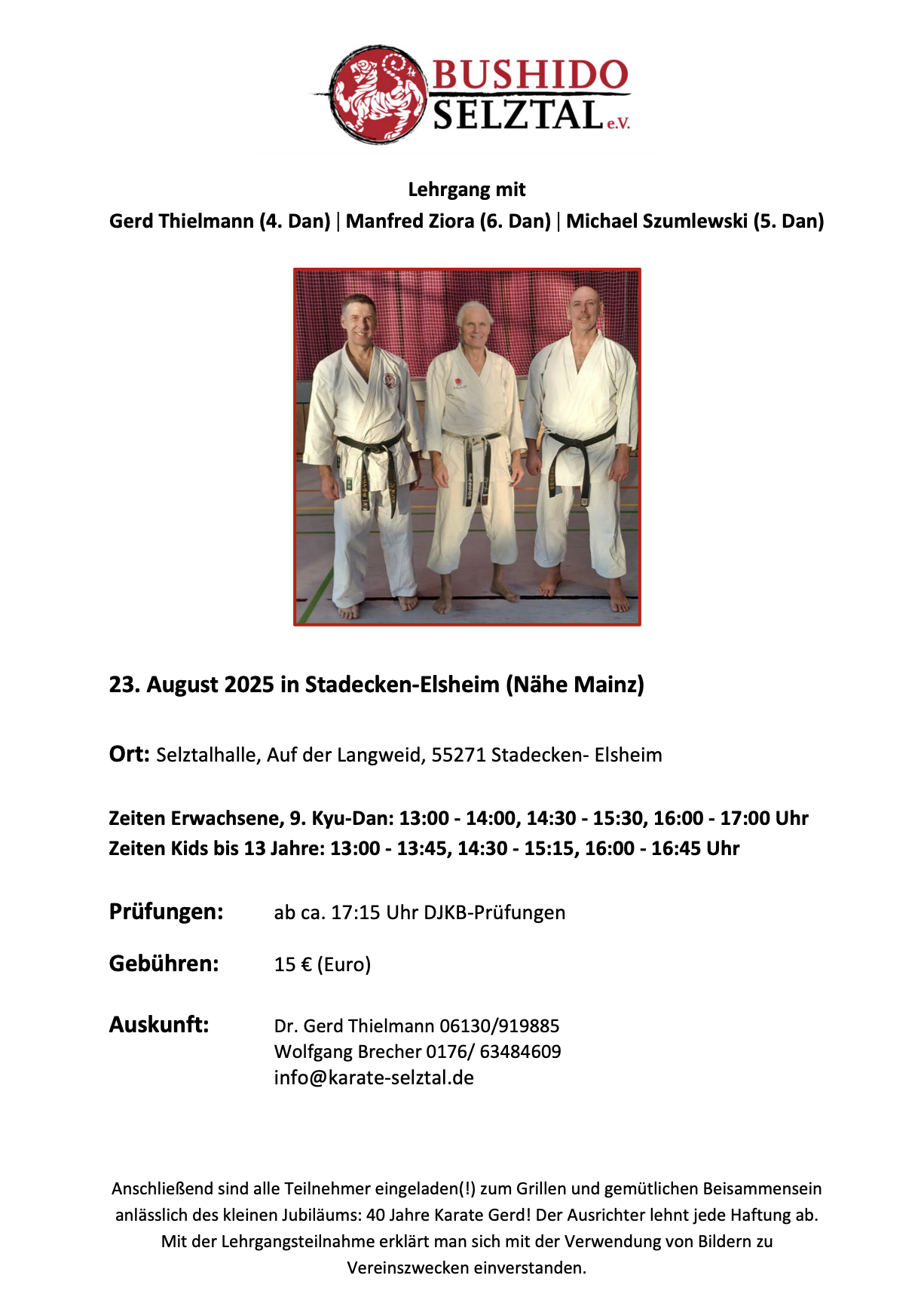 BUSHIDO
SELZTAL e.V.

Lehrgang mit
Gerd Thielmann (4. Dan) | Manfred Ziora (6. Dan) | Michael Szumlewski (5. Dan)

23. August 2025 in Stadecken-Elsheim (Nähe Mainz)

Ort: Selztalhalle, Auf der Langweid, 55271 Stadecken- Elsheim

Zeiten Erwachsene, 9. Kyu-Dan: 13:00 - 14:00, 14:30 - 15:30, 16:00 - 17:00 Uhr
Zeiten Kids bis 13 Jahre: 13:00 - 13:45, 14:30 - 15:15, 16:00 - 16:45 Uhr

Prüfungen: ab ca. 17:15 Uhr DJKB-Prüfungen

Gebühren: 15 € (Euro)

Auskunft: Dr. Gerd Thielmann 06130/919885
Wolfgang Brecher 0176/ 63484609
info@karate-selztal.de

Anschließend sind alle Teilnehmer eingeladen(!) zum Grillen und gemütlichen Beisammensein anlässlich des kleinen Jubiläums: 40 Jahre Karate Gerd! Der Ausrichter lehnt jede Haftung ab. Mit der Lehrgangsteilnahme erklärt man sich mit der Verwendung von Bildern zu Vereinszwecken einverstanden.